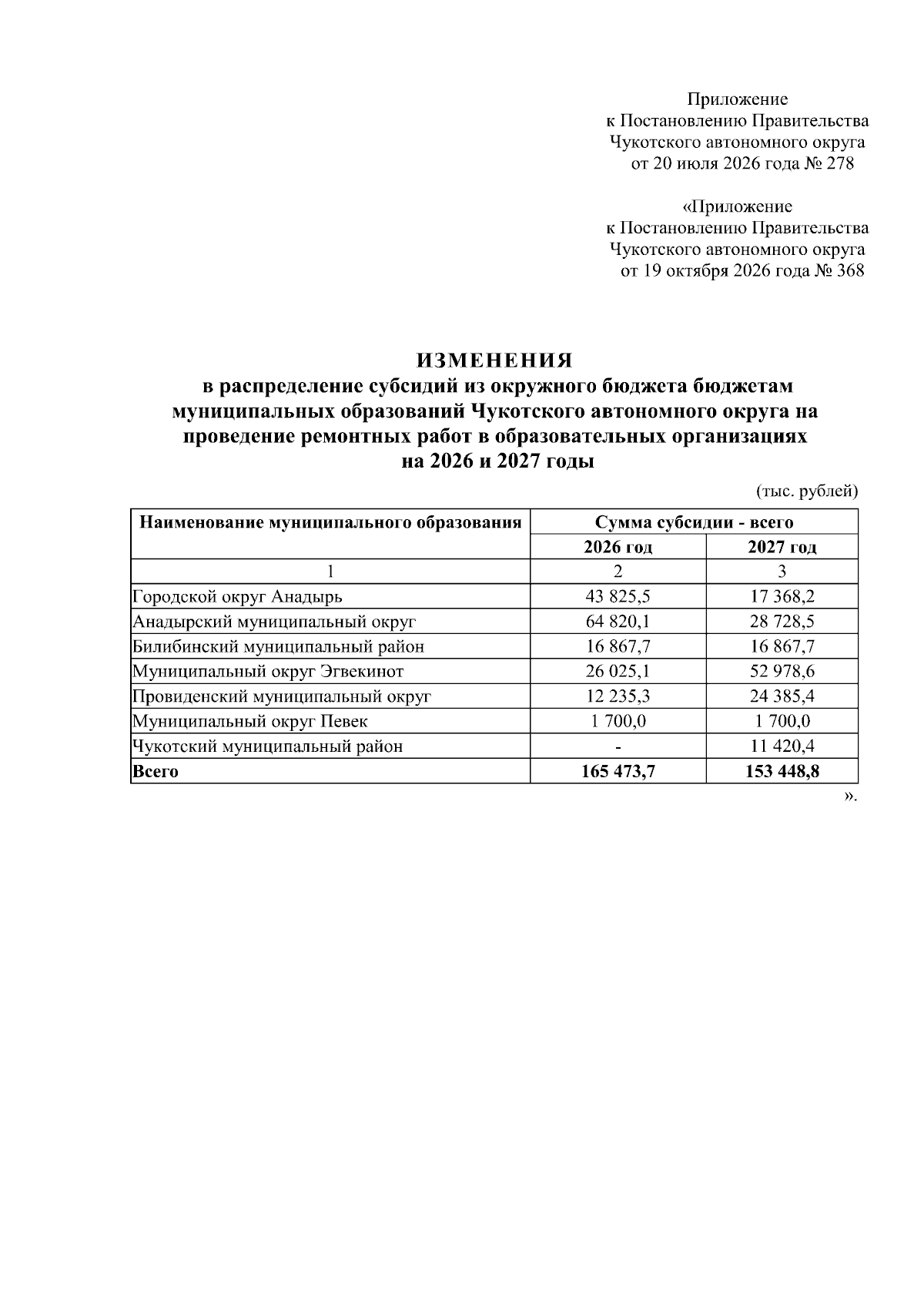 Приложение
к Постановлению Правительства
Чукотского автономного округа
от 20 июля 2026 года № 278

«Приложение
к Постановлению Правительства
Чукотского автономного округа
от 19 октября 2026 года № 368

ИЗМЕНЕНИЯ
в распределение субсидий из окружного бюджета бюджетам муниципальных образований Чукотского автономного округа на проведение ремонтных работ в образовательных организациях
на 2026 и 2027 годы

(тыс. рублей)

| Наименование муниципального образования | Сумма субсидии - всего | |
|---|---|---|
| | 2026 год | 2027 год |
| 1 | 2 | 3 |
| Городской округ Анадырь | 43 825,5 | 17 368,2 |
| Анадырский муниципальный округ | 64 820,1 | 28 728,5 |
| Билибинский муниципальный район | 16 867,7 | 16 867,7 |
| Муниципальный округ Эгвекинот | 26 025,1 | 52 978,6 |
| Провиденский муниципальный округ | 12 235,3 | 24 385,4 |
| Муниципальный округ Певек | 1 700,0 | 1 700,0 |
| Чукотский муниципальный район | - | 11 420,4 |
| Всего | 165 473,7 | 153 448,8 |

».